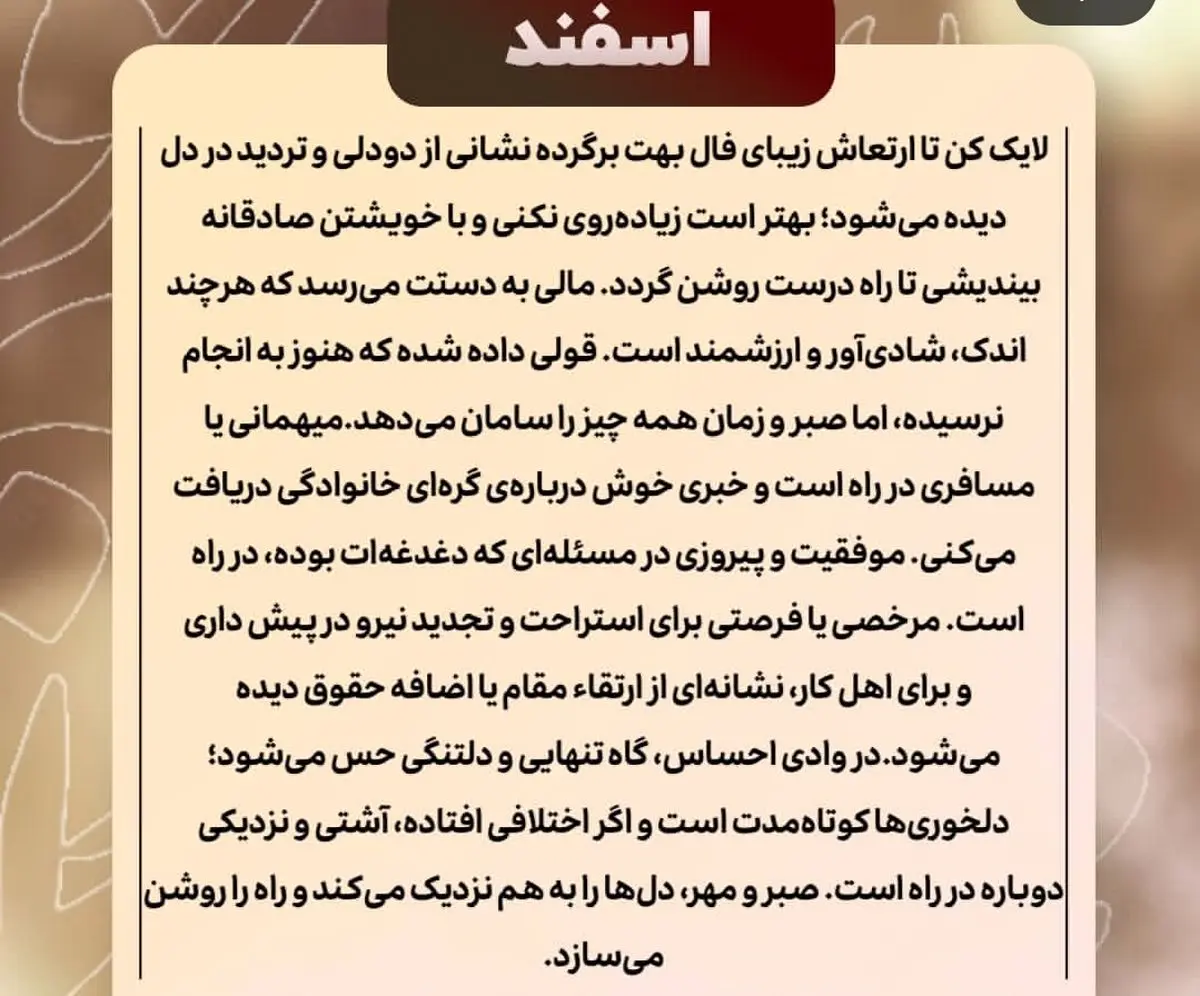 اسفند

لایک کن تا ارتعاش زیبای فال بهت برگرده نشانی از دودلی و تردید در دل دیده می‌شود؛ بهتر است زیاده‌روی نکنی و با خویشتن صادقانه بیندیشی تا راه درست روشن گردد. مالی به دستت می‌رسد که هرچند اندک، شادی‌آور و ارزشمند است. قولی داده شده که هنوز به انجام نرسیده، اما صبر و زمان همه چیز را سامان می‌دهد.میهمانی یا مسافری در راه است و خبری خوش درباره‌ی گره‌ای خانوادگی دریافت می‌کنی. موفقیت و پیروزی در مسئله‌ای که دغدغه‌ات بوده، در راه است. مرخصی یا فرصتی برای استراحت و تجدید نیرو در پیش داری و برای اهل کار، نشانه‌ای از ارتقاء مقام یا اضافه حقوق دیده می‌شود.در وادی احساس، گاه تنهایی و دلتنگی حس می‌شود؛ دلخوری‌ها کوتاه‌مدت است و اگر اختلافی افتاده، آشتی و نزدیکی دوباره در راه است. صبر و مهر، دل‌ها را به هم نزدیک می‌کند و راه را روشن می‌سازد.